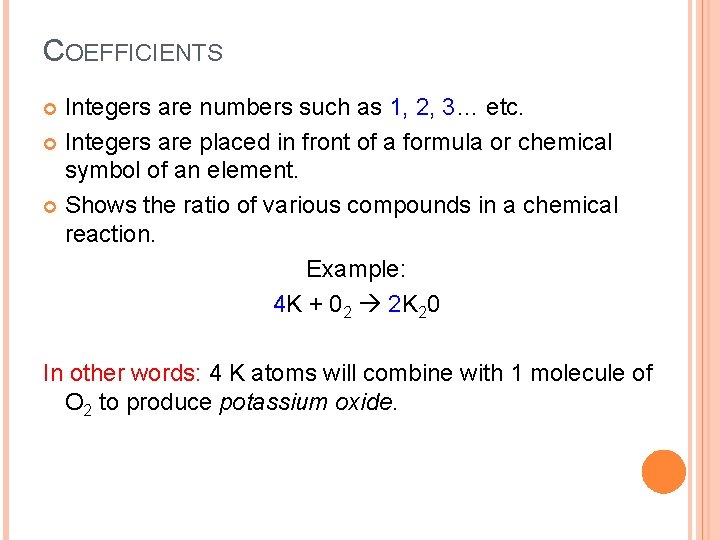 COEFFICIENTS

• Integers are numbers such as 1, 2, 3… etc.
• Integers are placed in front of a formula or chemical symbol of an element.
• Shows the ratio of various compounds in a chemical reaction.

Example:
$4K + 0_2 \rightarrow 2K_20$

In other words: 4 K atoms will combine with 1 molecule of $O_2$ to produce potassium oxide.